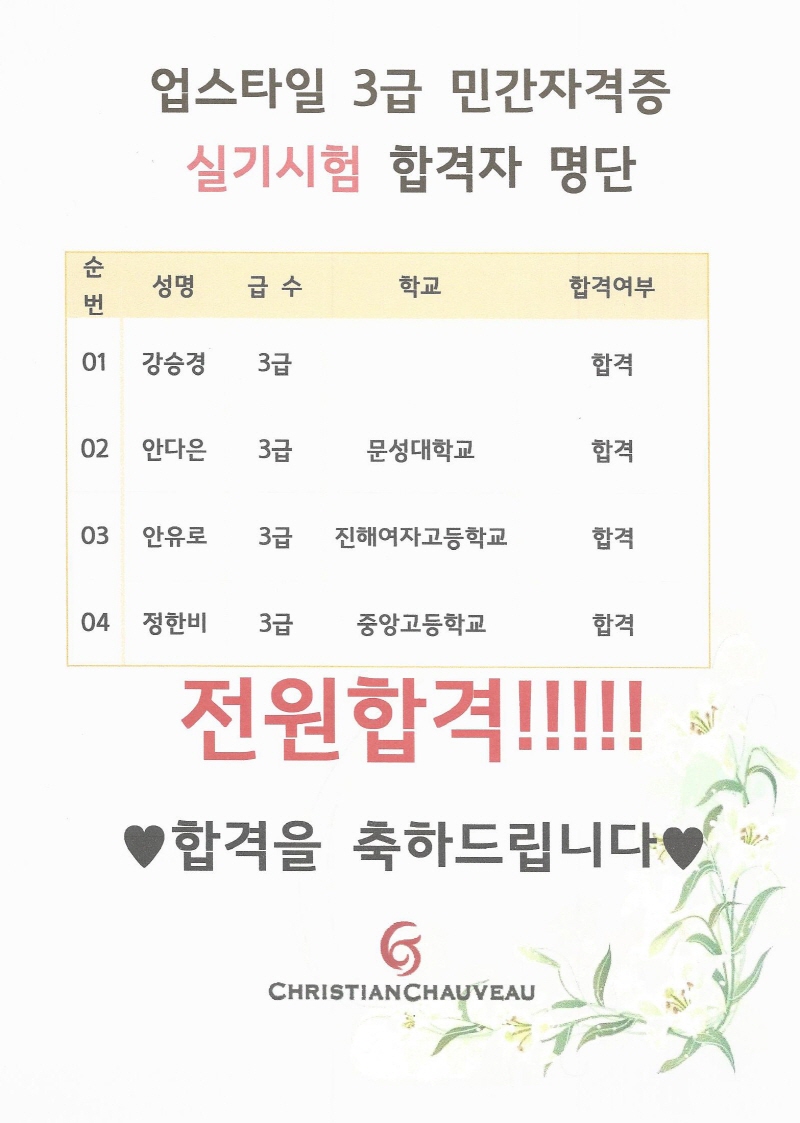 업스타일 3급 민간자격증

실기시험 합격자 명단

| 순번 | 성명 | 급 수 | 학교 | 합격여부 |
|---|---|---|---|---|
| 01 | 강승경 | 3급 | | 합격 |
| 02 | 안다은 | 3급 | 문성대학교 | 합격 |
| 03 | 안유로 | 3급 | 진해여자고등학교 | 합격 |
| 04 | 정한비 | 3급 | 중앙고등학교 | 합격 |

전원합격!!!!!

♥합격을 축하드립니다♥

CHRISTIANCHAUVEAU